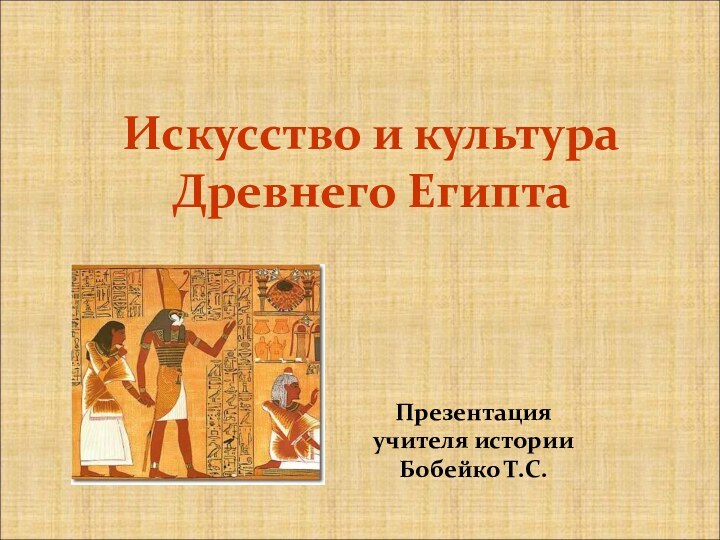 Искусство и культура Древнего Египта

Презентация учителя истории Бобейко Т.С.